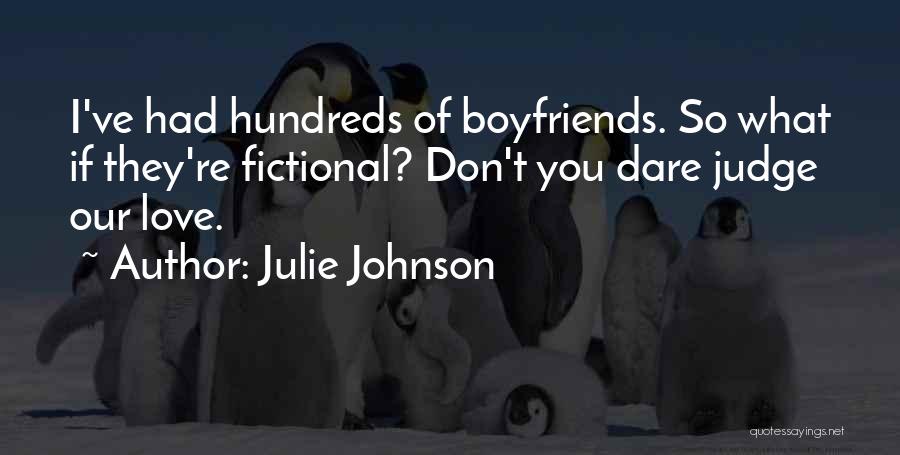 I've had hundreds of boyfriends. So what if they're fictional? Don't you dare judge our love.

~ Author: Julie Johnson

quotessayings.net